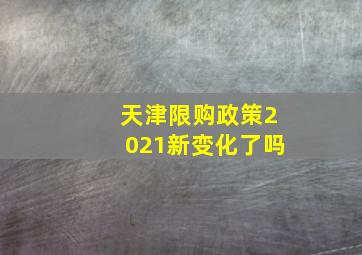 天津限购政策2021新变化了吗